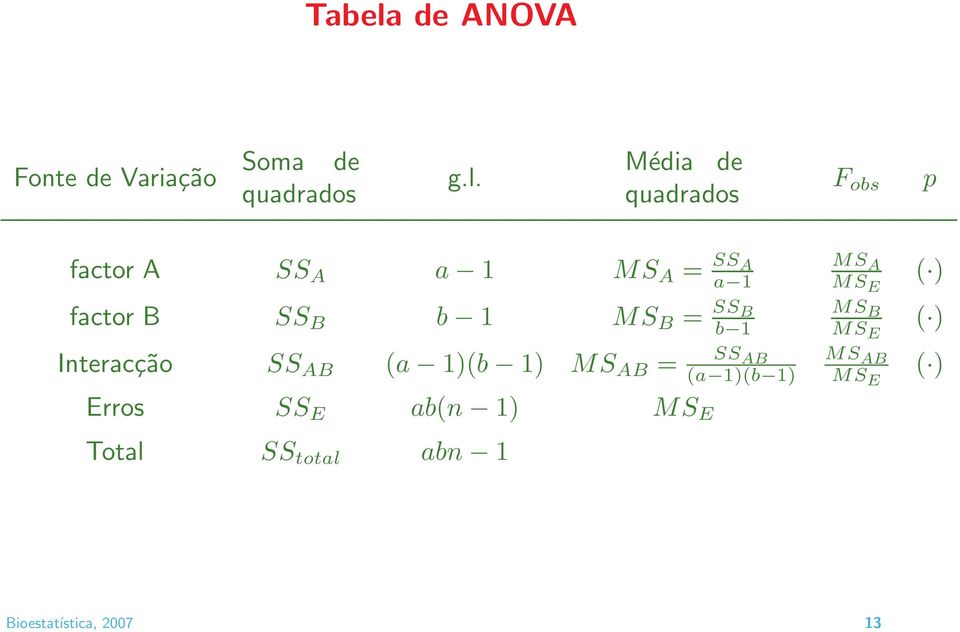 Tabela de ANOVA

| Fonte de Variação | Soma de quadrados | g.l. | Média de quadrados | $F_{obs}$ | $p$ |
|---|---|---|---|---|---|
| factor A | $SS_A$ | $a-1$ | $MS_A = \frac{SS_A}{a-1}$ | $\frac{MS_A}{MS_E}$ | $(\cdot)$ |
| factor B | $SS_B$ | $b-1$ | $MS_B = \frac{SS_B}{b-1}$ | $\frac{MS_B}{MS_E}$ | $(\cdot)$ |
| Interacção | $SS_{AB}$ | $(a-1)(b-1)$ | $MS_{AB} = \frac{SS_{AB}}{(a-1)(b-1)}$ | $\frac{MS_{AB}}{MS_E}$ | $(\cdot)$ |
| Erros | $SS_E$ | $ab(n-1)$ | $MS_E$ | | |
| Total | $SS_{total}$ | $abn-1$ | | | |

Bioestatística, 2007

13